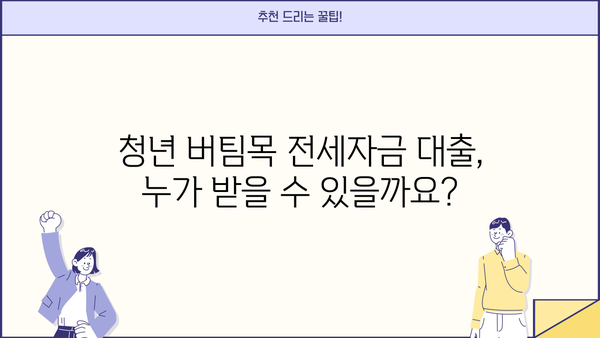 추천 드리는 꿀팁!

청년 버팀목 전세자금 대출, 누가 받을 수 있을까요?